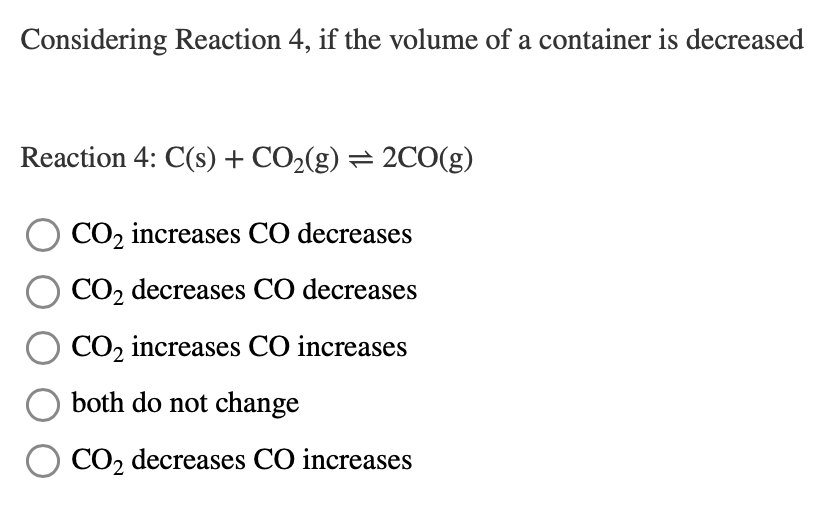 Considering Reaction 4, if the volume of a container is decreased

Reaction 4: $C(s) + CO_2(g) \rightleftharpoons 2CO(g)$

○ $CO_2$ increases CO decreases

○ $CO_2$ decreases CO decreases

○ $CO_2$ increases CO increases

○ both do not change

○ $CO_2$ decreases CO increases